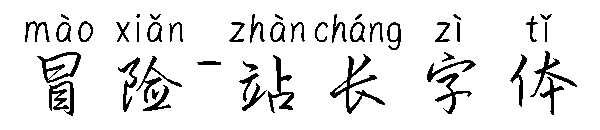 mào xiǎn zhàn cháng zì tǐ
冒险-站长字体